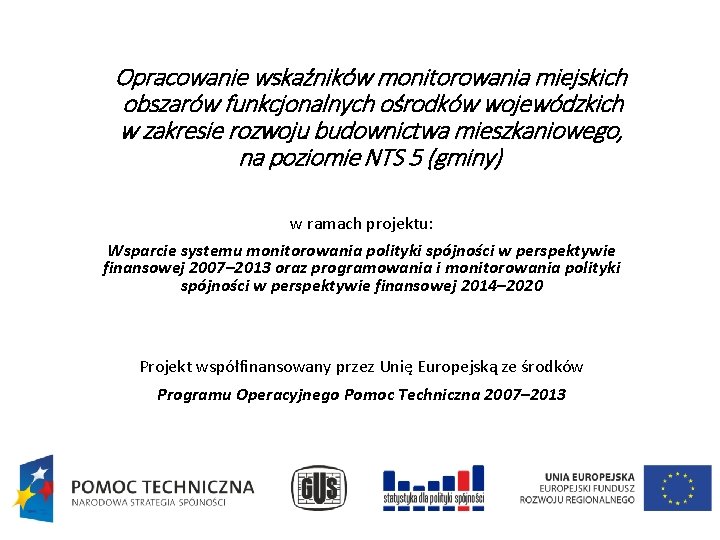 Opracowanie wskaźników monitorowania miejskich obszarów funkcjonalnych ośrodków wojewódzkich w zakresie rozwoju budownictwa mieszkaniowego, na poziomie NTS 5 (gminy)

w ramach projektu:

Wsparcie systemu monitorowania polityki spójności w perspektywie finansowej 2007–2013 oraz programowania i monitorowania polityki spójności w perspektywie finansowej 2014–2020

Projekt współfinansowany przez Unię Europejską ze środków

Programu Operacyjnego Pomoc Techniczna 2007–2013

POMOC TECHNICZNA
NARODOWA STRATEGIA SPÓJNOŚCI

GUS

statystyka dla polityki spójności

UNIA EUROPEJSKA
EUROPEJSKI FUNDUSZ
ROZWOJU REGIONALNEGO